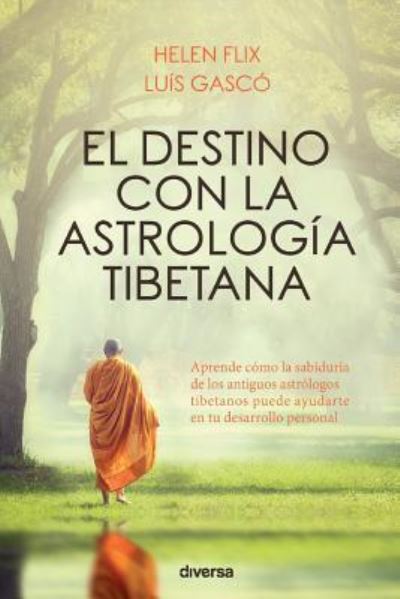 HELEN FLIX
LUÍS GASCÓ

EL DESTINO CON LA ASTROLOGÍA TIBETANA

Aprende cómo la sabiduría de los antiguos astrólogos tibetanos puede ayudarte en tu desarrollo personal

diversa